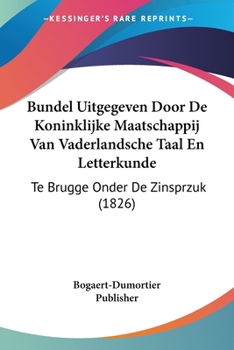 —KESSINGER'S RARE REPRINTS—

Bundel Uitgegeven Door De Koninklijke Maatschappij Van Vaderlandsche Taal En Letterkunde

Te Brugge Onder De Zinsprzuk (1826)

Bogaert-Dumortier
Publisher